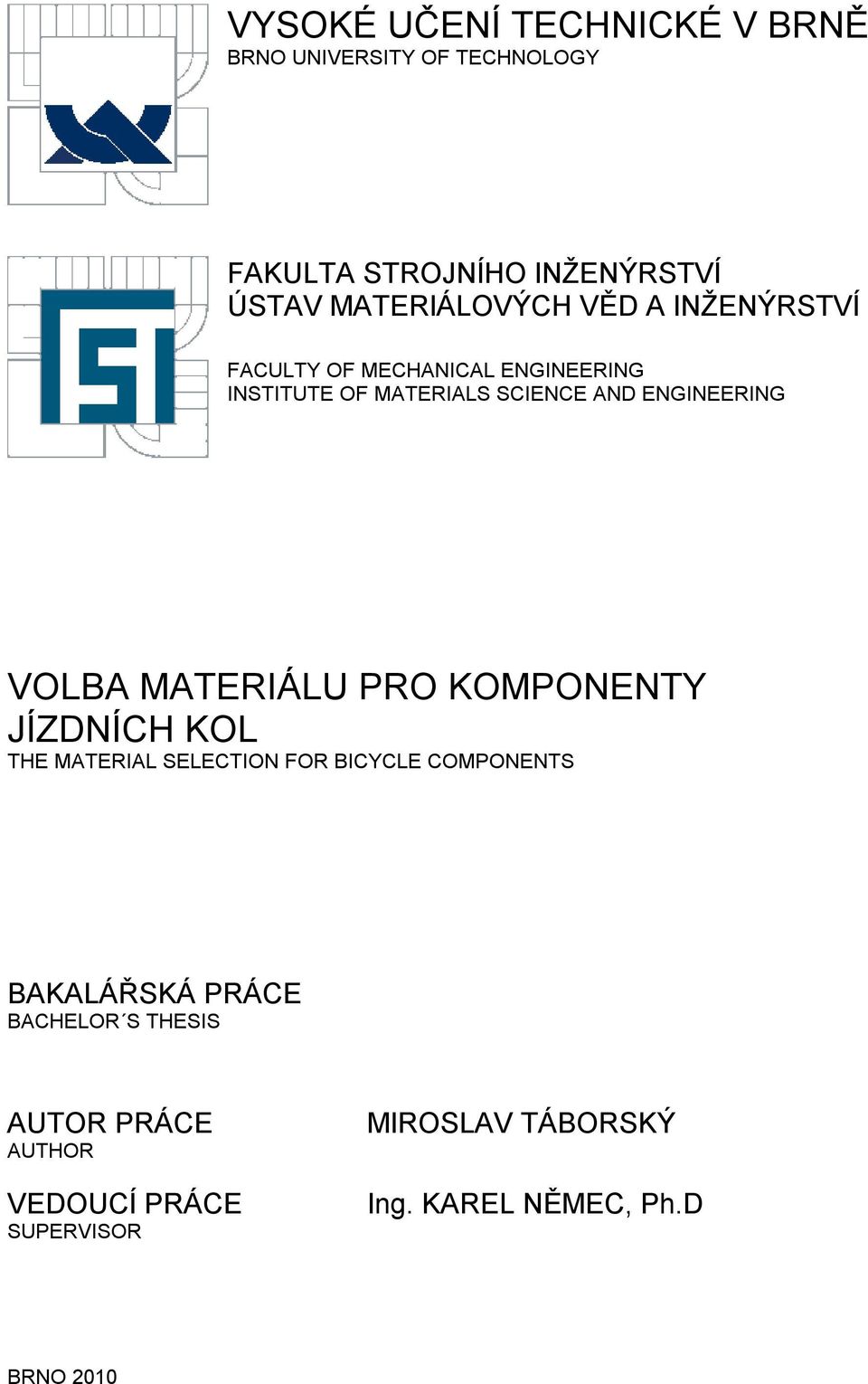 VYSOKÉ UČENÍ TECHNICKÉ V BRNĚ
BRNO UNIVERSITY OF TECHNOLOGY

FAKULTA STROJNÍHO INŽENÝRSTVÍ
ÚSTAV MATERIÁLOVÝCH VĚD A INŽENÝRSTVÍ

FACULTY OF MECHANICAL ENGINEERING
INSTITUTE OF MATERIALS SCIENCE AND ENGINEERING

VOLBA MATERIÁLU PRO KOMPONENTY JÍZDNÍCH KOL
THE MATERIAL SELECTION FOR BICYCLE COMPONENTS

BAKALÁŘSKÁ PRÁCE
BACHELOR´S THESIS

AUTOR PRÁCE
AUTHOR

MIROSLAV TÁBORSKÝ

VEDOUCÍ PRÁCE
SUPERVISOR

Ing. KAREL NĚMEC, Ph.D

BRNO 2010